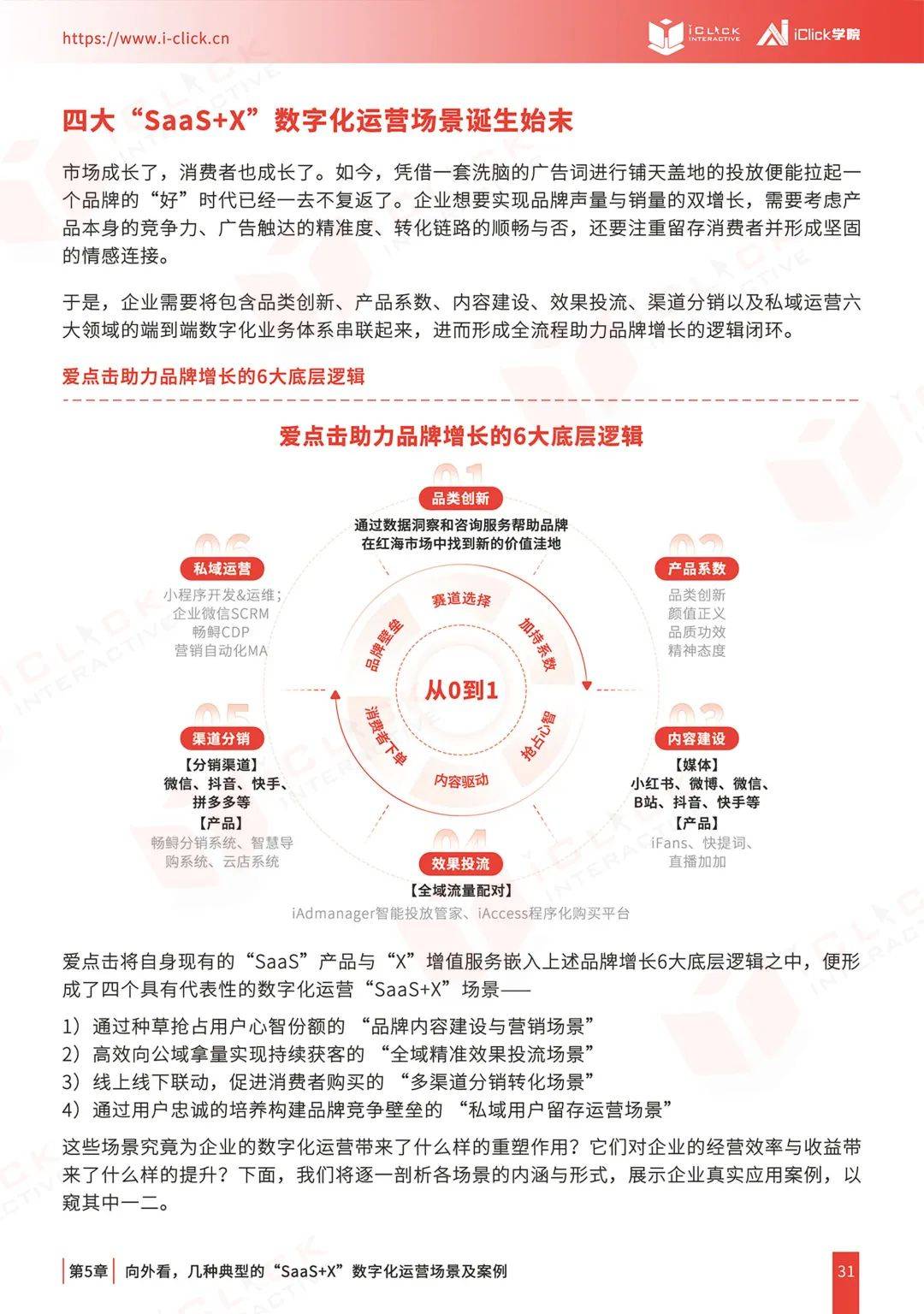 https://www.i-click.cn

iCLICK INTERACTIVE iClick学院

四大“SaaS+X”数字化运营场景诞生始末

市场成长了，消费者也成长了。如今，凭借一套洗脑的广告词进行铺天盖地的投放便能拉起一个品牌的“好”时代已经一去不复返了。企业想要实现品牌声量与销量的双增长，需要考虑产品本身的竞争力、广告触达的精准度、转化链路的顺畅与否，还要注重留存消费者并形成坚固的情感连接。

于是，企业需要将包含品类创新、产品系数、内容建设、效果投流、渠道分销以及私域运营六大领域的端到端数字化业务体系串联起来，进而形成全流程助力品牌增长的逻辑闭环。

爱点击助力品牌增长的6大底层逻辑

爱点击助力品牌增长的6大底层逻辑

01
品类创新
通过数据洞察和咨询服务帮助品牌在红海市场中找到新的价值洼地

02
产品系数
品类创新
颜值正义
品质功效
精神态度

03
内容建设
【媒体】
小红书、微博、微信、B站、抖音、快手等
【产品】
iFans、快提词、直播加加

04
效果投流
【全域流量配对】
iAdmanager智能投放管家、iAccess程序化购买平台

05
渠道分销
【分销渠道】
微信、抖音、快手、拼多多等
【产品】
畅鲟分销系统、智慧导购系统、云店系统

06
私域运营
小程序开发&运维；
企业微信SCRM
畅鲟CDP
营销自动化MA

赛道选择
加持系数
抢占心智
内容驱动
消费者下单
品牌壁垒
从0到1

爱点击将自身现有的“SaaS”产品与“X”增值服务嵌入上述品牌增长6大底层逻辑之中，便形成了四个具有代表性的数字化运营“SaaS+X”场景——

1）通过种草抢占用户心智份额的 “品牌内容建设与营销场景”
2）高效向公域拿量实现持续获客的 “全域精准效果投流场景”
3）线上线下联动，促进消费者购买的 “多渠道分销转化场景”
4）通过用户忠诚的培养构建品牌竞争壁垒的 “私域用户留存运营场景”

这些场景究竟为企业的数字化运营带来了什么样的重塑作用？它们对企业的经营效率与收益带来了什么样的提升？下面，我们将逐一剖析各场景的内涵与形式，展示企业真实应用案例，以窥其中一二。

第5章 向外看，几种典型的“SaaS+X”数字化运营场景及案例

31